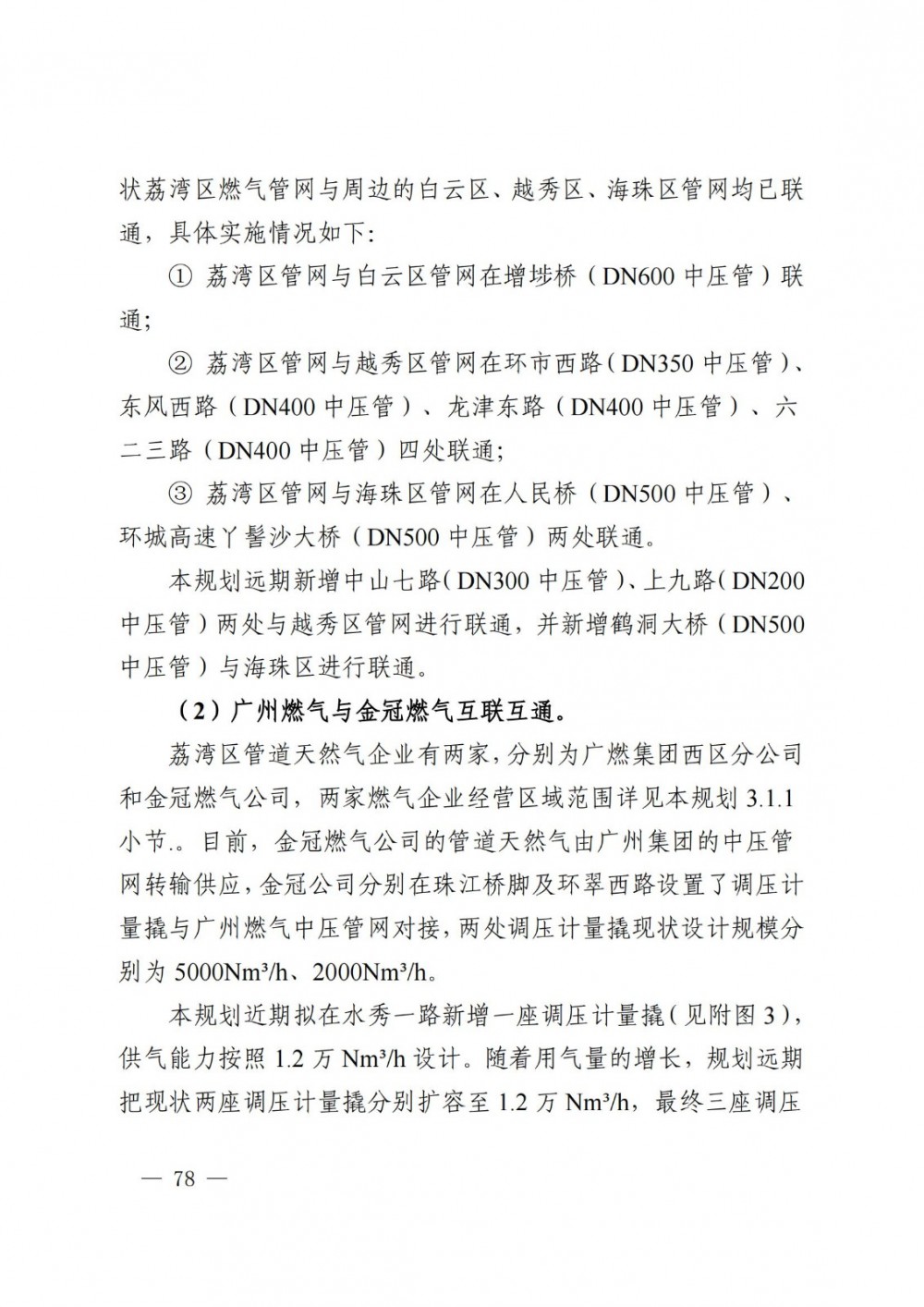 状荔湾区燃气管网与周边的白云区、越秀区、海珠区管网均已联通，具体实施情况如下:

① 荔湾区管网与白云区管网在增埗桥（DN600 中压管）联通;

② 荔湾区管网与越秀区管网在环市西路（DN350 中压管）、东风西路（DN400 中压管）、龙津东路（DN400 中压管）、六二三路（DN400 中压管）四处联通;

③ 荔湾区管网与海珠区管网在人民桥（DN500 中压管）、环城高速丫髻沙大桥（DN500 中压管）两处联通。

本规划远期新增中山七路（DN300 中压管）、上九路（DN200 中压管）两处与越秀区管网进行联通，并新增鹤洞大桥（DN500 中压管）与海珠区进行联通。

（2）广州燃气与金冠燃气互联互通。

荔湾区管道天然气企业有两家，分别为广燃集团西区分公司和金冠燃气公司，两家燃气企业经营区域范围详见本规划 3.1.1 小节.。目前，金冠燃气公司的管道天然气由广州集团的中压管网转输供应，金冠公司分别在珠江桥脚及环翠西路设置了调压计量撬与广州燃气中压管网对接，两处调压计量撬现状设计规模分别为 5000Nm³/h、2000Nm³/h。

本规划近期拟在水秀一路新增一座调压计量撬（见附图 3），供气能力按照 1.2 万 Nm³/h 设计。随着用气量的增长，规划远期把现状两座调压计量撬分别扩容至 1.2 万 Nm³/h，最终三座调压

— 78 —